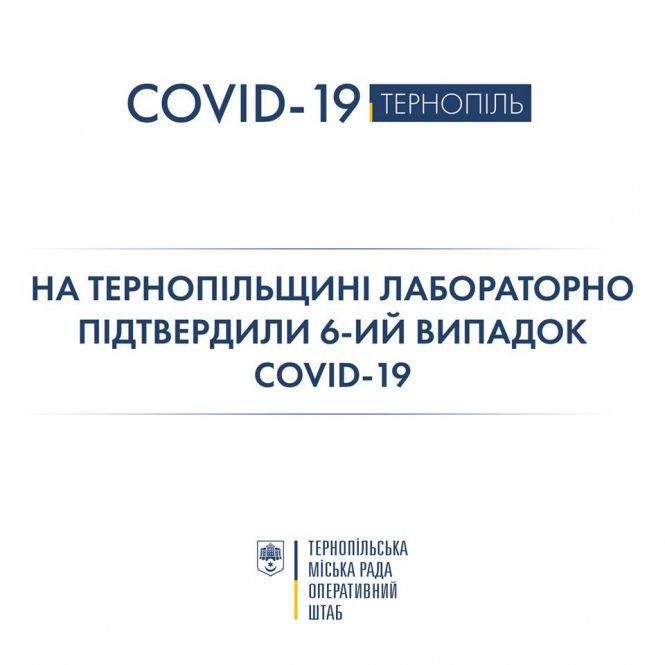 COVID-19 ТЕРНОПІЛЬ

НА ТЕРНОПІЛЬЩИНІ ЛАБОРАТОРНО ПІДТВЕРДИЛИ 6-ИЙ ВИПАДОК COVID-19

ТЕРНОПІЛЬСЬКА
МІСЬКА РАДА
ОПЕРАТИВНИЙ
ШТАБ